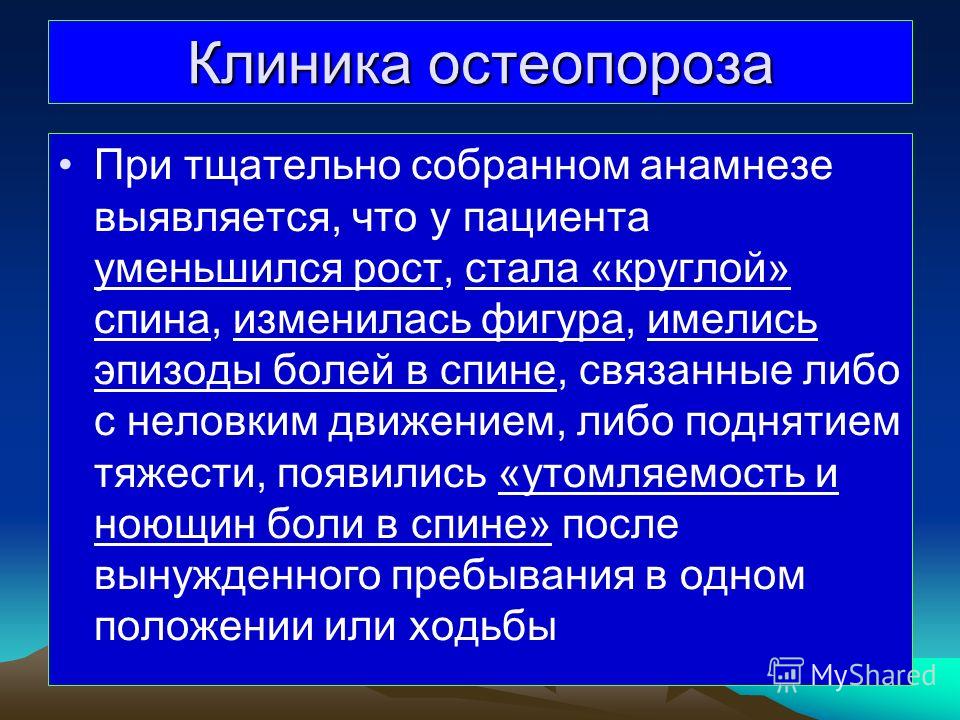 Клиника остеопороза

• При тщательно собранном анамнезе выявляется, что у пациента уменьшился рост, стала «круглой» спина, изменилась фигура, имелись эпизоды болей в спине, связанные либо с неловким движением, либо поднятием тяжести, появились «утомляемость и ноющин боли в спине» после вынужденного пребывания в одном положении или ходьбы

MyShared